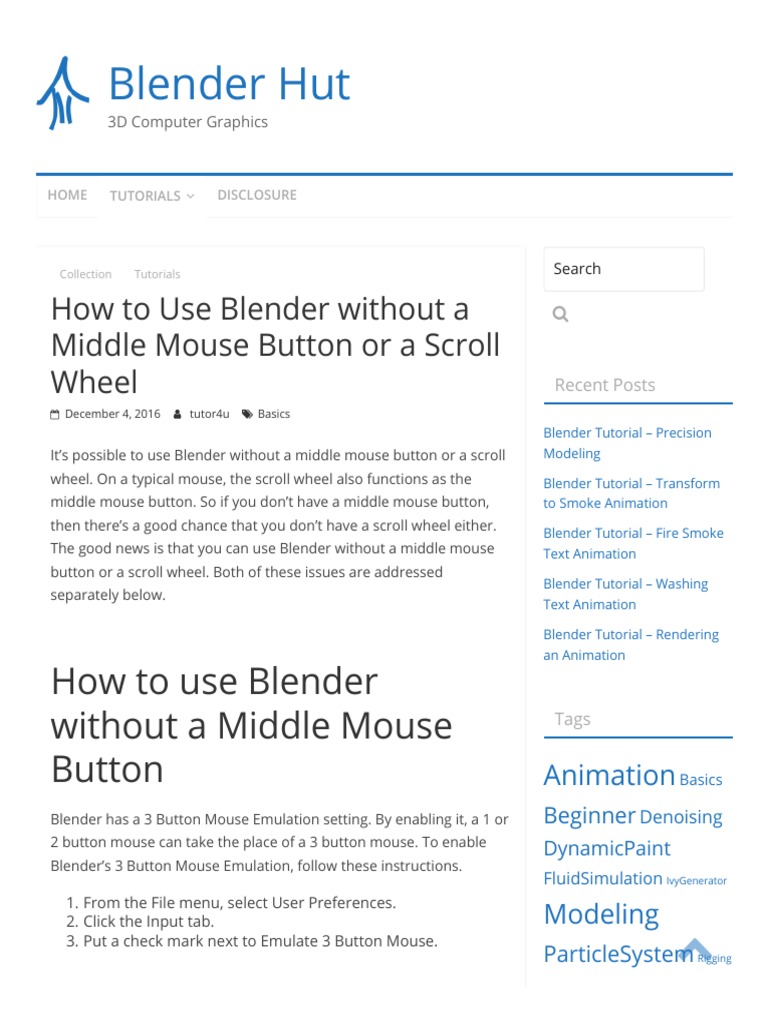 Blender Hut
3D Computer Graphics

HOME TUTORIALS DISCLOSURE

Collection Tutorials

How to Use Blender without a Middle Mouse Button or a Scroll Wheel

December 4, 2016 tutor4u Basics

It's possible to use Blender without a middle mouse button or a scroll wheel. On a typical mouse, the scroll wheel also functions as the middle mouse button. So if you don't have a middle mouse button, then there's a good chance that you don't have a scroll wheel either. The good news is that you can use Blender without a middle mouse button or a scroll wheel. Both of these issues are addressed separately below.

How to use Blender without a Middle Mouse Button

Blender has a 3 Button Mouse Emulation setting. By enabling it, a 1 or 2 button mouse can take the place of a 3 button mouse. To enable Blender's 3 Button Mouse Emulation, follow these instructions.

1. From the File menu, select User Preferences.
2. Click the Input tab.
3. Put a check mark next to Emulate 3 Button Mouse.

Search

Recent Posts

Blender Tutorial – Precision Modeling

Blender Tutorial – Transform to Smoke Animation

Blender Tutorial – Fire Smoke Text Animation

Blender Tutorial – Washing Text Animation

Blender Tutorial – Rendering an Animation

Tags

Animation Basics Beginner Denoising DynamicPaint FluidSimulation IvyGenerator Modeling ParticleSystem Rigging